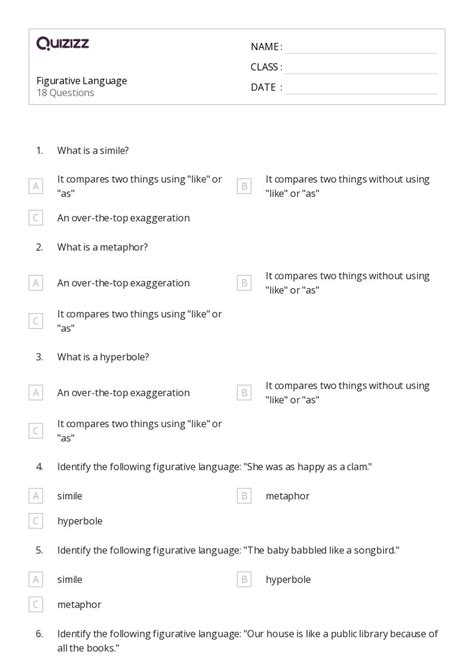 Quizizz

NAME :
CLASS :
DATE :

Figurative Language
18 Questions

1. What is a simile?

A It compares two things using "like" or "as"

B It compares two things without using "like" or "as"

C An over-the-top exaggeration

2. What is a metaphor?

A An over-the-top exaggeration

B It compares two things without using "like" or "as"

C It compares two things using "like" or "as"

3. What is a hyperbole?

A An over-the-top exaggeration

B It compares two things without using "like" or "as"

C It compares two things using "like" or "as"

4. Identify the following figurative language: "She was as happy as a clam."

A simile

B metaphor

C hyperbole

5. Identify the following figurative language: "The baby babbled like a songbird."

A simile

B hyperbole

C metaphor

6. Identify the following figurative language: "Our house is like a public library because of all the books."